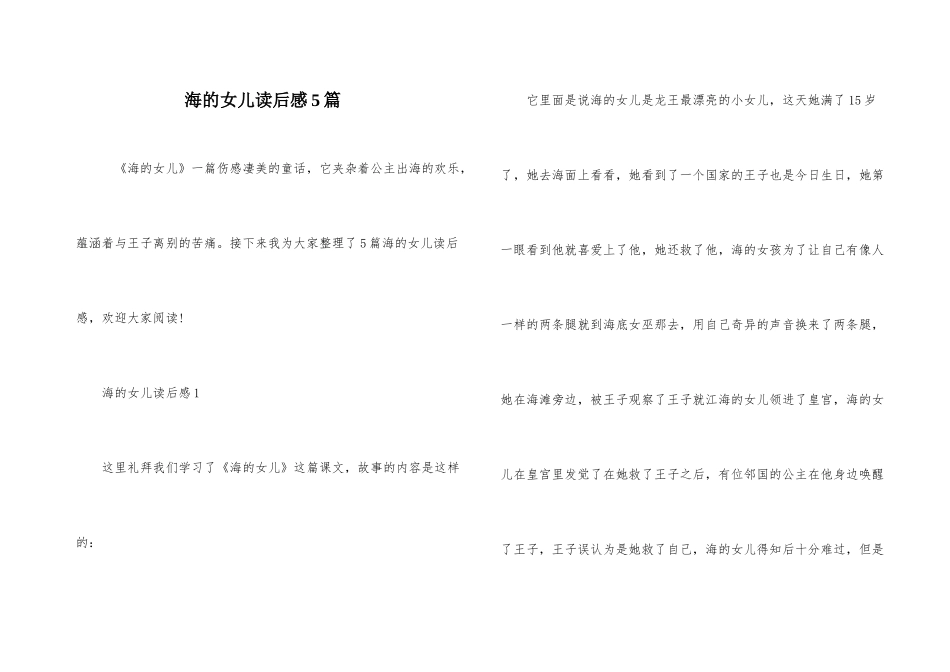 海的女儿读后感5篇

《海的女儿》一篇伤感凄美的童话，它夹杂着公主出海的欢乐，蕴涵着与王子离别的苦痛。接下来我为大家整理了5篇海的女儿读后感，欢迎大家阅读!

海的女儿读后感1

这里礼拜我们学习了《海的女儿》这篇课文，故事的内容是这样的：

它里面是说海的女儿是龙王最漂亮的小女儿，这天她满了15岁了，她去海面上看看，她看到了一个国家的王子也是今日生日，她第一眼看到他就喜爱上了他，她还救了他，海的女孩为了让自己有像人一样的两条腿就到海底女巫那去，用自己奇异的声音换来了两条腿，她在海滩旁边，被王子观察了王子就江海的女儿领进了皇宫，海的女儿在皇宫里发觉了在她救了王子之后，有位邻国的公主在他身边唤醒了王子，王子误认为是她救了自己，海的女儿得知后十分难过，但是